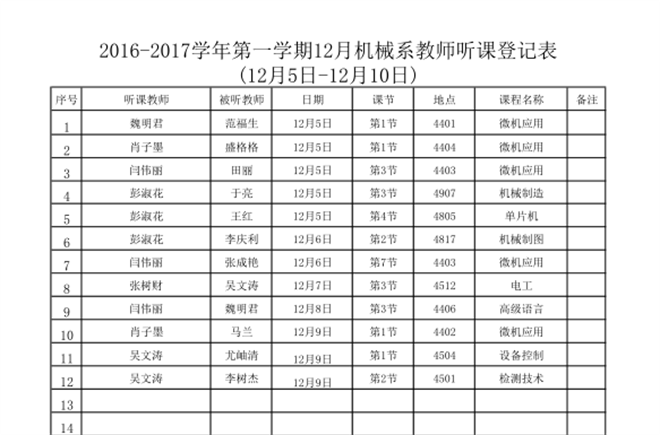 2016-2017学年第一学期12月机械系教师听课登记表
(12月5日-12月10日)

| 序号 | 听课教师 | 被听教师 | 日期 | 课节 | 地点 | 课程名称 | 备注 |
|---|---|---|---|---|---|---|---|
| 1 | 魏明君 | 范福生 | 12月5日 | 第1节 | 4401 | 微机应用 | |
| 2 | 肖子墨 | 盛格格 | 12月5日 | 第1节 | 4404 | 微机应用 | |
| 3 | 闫伟丽 | 田丽 | 12月5日 | 第3节 | 4403 | 微机应用 | |
| 4 | 彭淑花 | 于亮 | 12月5日 | 第3节 | 4907 | 机械制造 | |
| 5 | 彭淑花 | 王红 | 12月5日 | 第4节 | 4805 | 单片机 | |
| 6 | 彭淑花 | 李庆利 | 12月6日 | 第2节 | 4817 | 机械制图 | |
| 7 | 闫伟丽 | 张成艳 | 12月6日 | 第7节 | 4403 | 微机应用 | |
| 8 | 张树财 | 吴文涛 | 12月7日 | 第3节 | 4512 | 电工 | |
| 9 | 闫伟丽 | 魏明君 | 12月8日 | 第3节 | 4406 | 高级语言 | |
| 10 | 肖子墨 | 马兰 | 12月9日 | 第1节 | 4402 | 微机应用 | |
| 11 | 吴文涛 | 尤岫清 | 12月9日 | 第1节 | 4504 | 设备控制 | |
| 12 | 吴文涛 | 李树杰 | 12月9日 | 第2节 | 4501 | 检测技术 | |
| 13 | | | | | | | |
| 14 | | | | | | | |